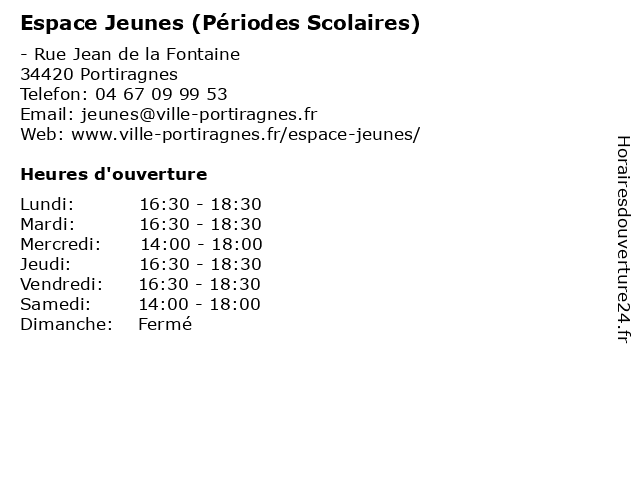 Espace Jeunes (Périodes Scolaires)

- Rue Jean de la Fontaine
34420 Portiragnes
Telefon: 04 67 09 99 53
Email: jeunes@ville-portiragnes.fr
Web: www.ville-portiragnes.fr/espace-jeunes/

Heures d'ouverture

| | |
|---|---|
| Lundi: | 16:30 - 18:30 |
| Mardi: | 16:30 - 18:30 |
| Mercredi: | 14:00 - 18:00 |
| Jeudi: | 16:30 - 18:30 |
| Vendredi: | 16:30 - 18:30 |
| Samedi: | 14:00 - 18:00 |
| Dimanche: | Fermé |

Horairesdouverture24.fr